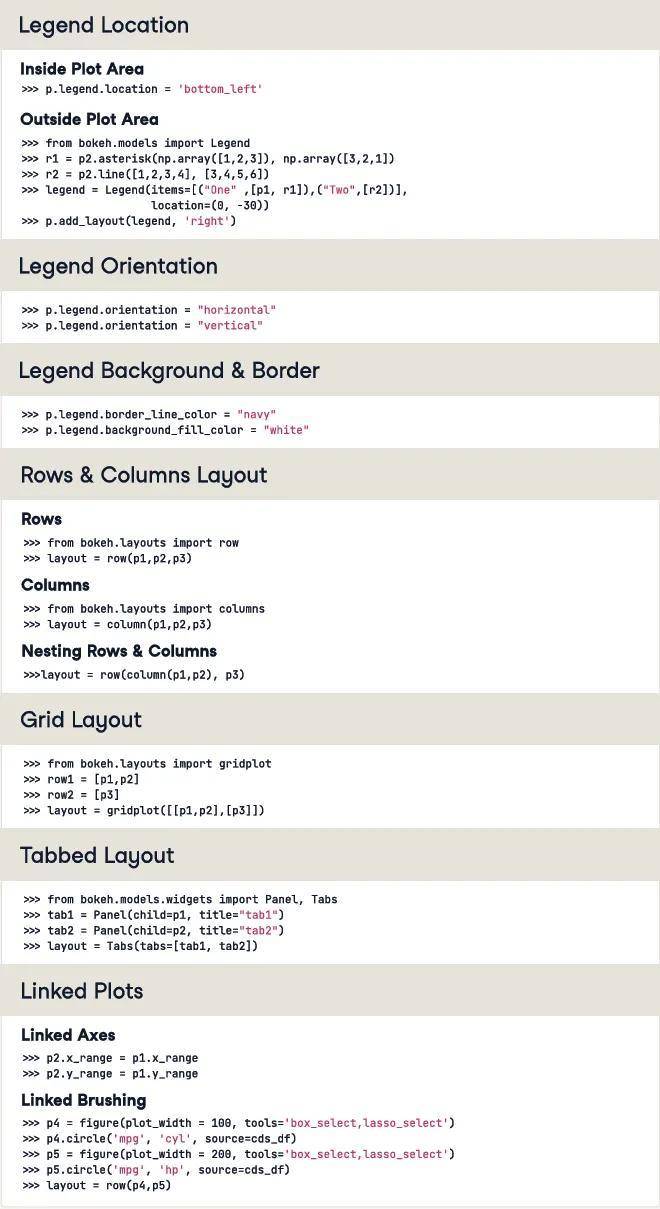 Legend Location

Inside Plot Area

>>> p.legend.location = 'bottom_left'

Outside Plot Area

>>> from bokeh.models import Legend
>>> r1 = p2.asterisk(np.array([1,2,3]), np.array([3,2,1])
>>> r2 = p2.line([1,2,3,4], [3,4,5,6])
>>> legend = Legend(items=[("One" ,[p1, r1]),("Two",[r2])], location=(0, -30))
>>> p.add_layout(legend, 'right')

Legend Orientation

>>> p.legend.orientation = "horizontal"
>>> p.legend.orientation = "vertical"

Legend Background & Border

>>> p.legend.border_line_color = "navy"
>>> p.legend.background_fill_color = "white"

Rows & Columns Layout

Rows

>>> from bokeh.layouts import row
>>> layout = row(p1,p2,p3)

Columns

>>> from bokeh.layouts import columns
>>> layout = column(p1,p2,p3)

Nesting Rows & Columns

>>>layout = row(column(p1,p2), p3)

Grid Layout

>>> from bokeh.layouts import gridplot
>>> row1 = [p1,p2]
>>> row2 = [p3]
>>> layout = gridplot([[p1,p2],[p3]])

Tabbed Layout

>>> from bokeh.models.widgets import Panel, Tabs
>>> tab1 = Panel(child=p1, title="tab1")
>>> tab2 = Panel(child=p2, title="tab2")
>>> layout = Tabs(tabs=[tab1, tab2])

Linked Plots

Linked Axes

>>> p2.x_range = p1.x_range
>>> p2.y_range = p1.y_range

Linked Brushing

>>> p4 = figure(plot_width = 100, tools='box_select,lasso_select')
>>> p4.circle('mpg', 'cyl', source=cds_df)
>>> p5 = figure(plot_width = 200, tools='box_select,lasso_select')
>>> p5.circle('mpg', 'hp', source=cds_df)
>>> layout = row(p4,p5)